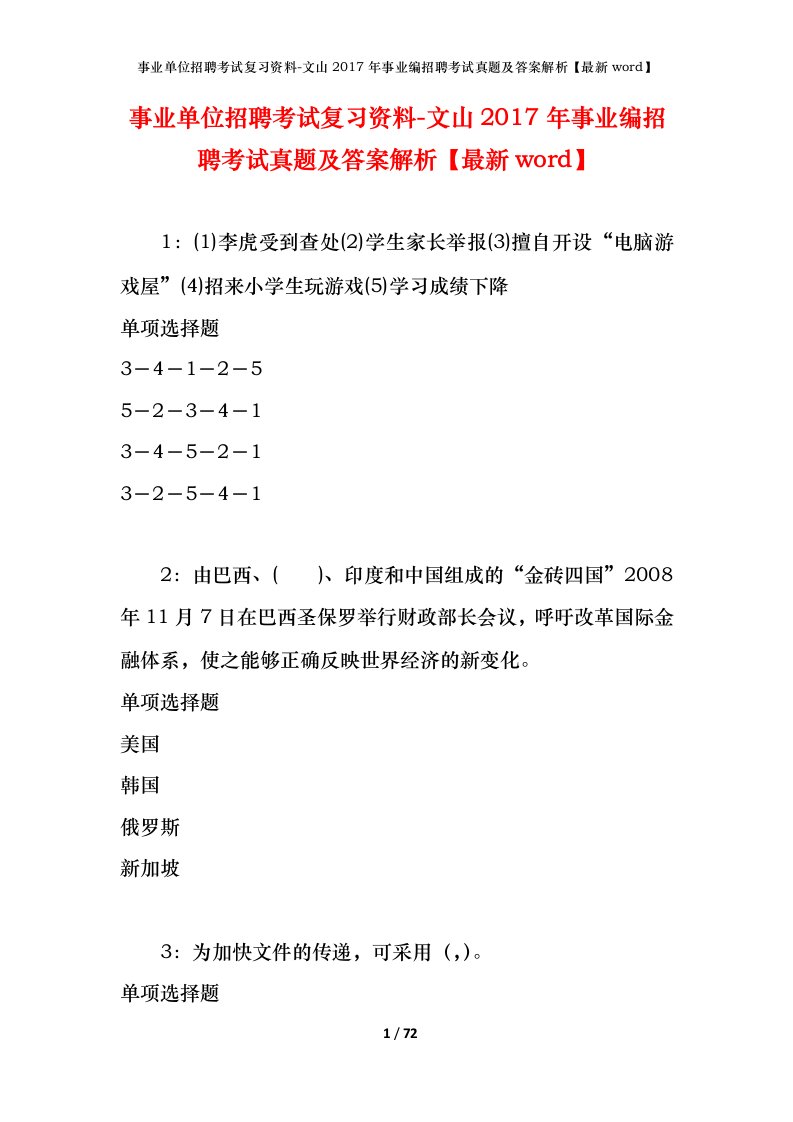 事业单位招聘考试复习资料-文山2017年事业编招聘考试真题及答案解析【最新word】

事业单位招聘考试复习资料-文山2017年事业编招聘考试真题及答案解析【最新word】

1：⑴李虎受到查处⑵学生家长举报⑶擅自开设“电脑游戏屋”⑷招来小学生玩游戏⑸学习成绩下降

单项选择题

3－4－1－2－5

5－2－3－4－1

3－4－5－2－1

3－2－5－4－1

2：由巴西、(　　)、印度和中国组成的“金砖四国”2008年11月7日在巴西圣保罗举行财政部长会议，呼吁改革国际金融体系，使之能够正确反映世界经济的新变化。

单项选择题

美国

韩国

俄罗斯

新加坡

3：为加快文件的传递，可采用（,）。

单项选择题

1 / 72